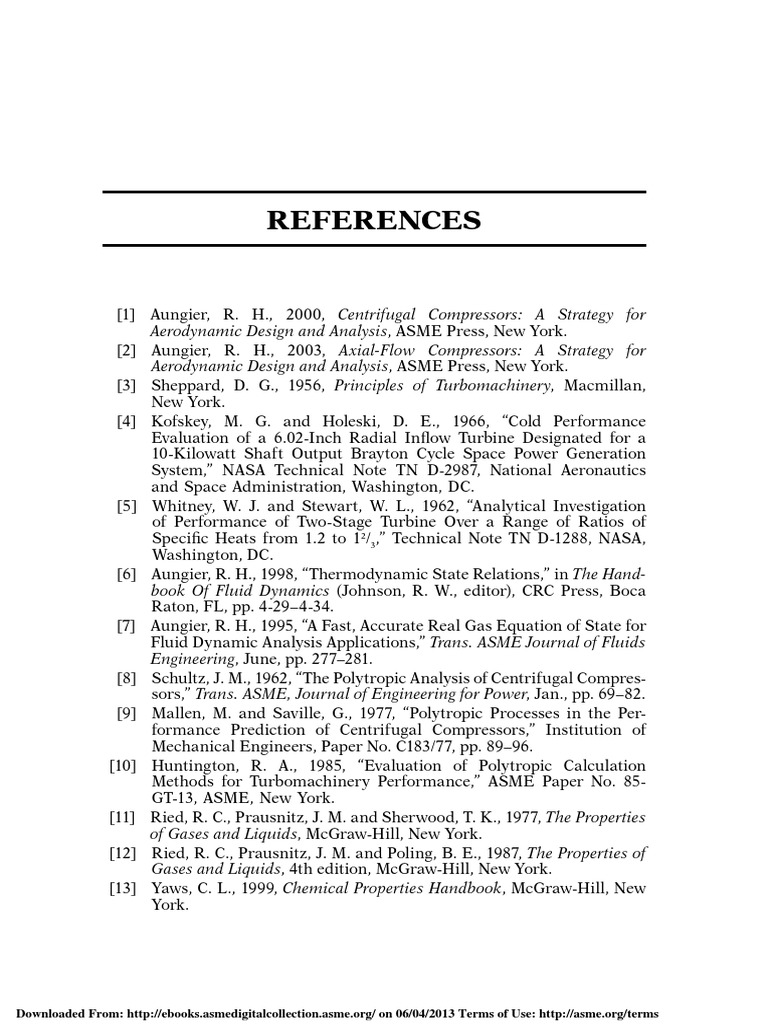 REFERENCES

[1] Aungier, R. H., 2000, Centrifugal Compressors: A Strategy for Aerodynamic Design and Analysis, ASME Press, New York.

[2] Aungier, R. H., 2003, Axial-Flow Compressors: A Strategy for Aerodynamic Design and Analysis, ASME Press, New York.

[3] Sheppard, D. G., 1956, Principles of Turbomachinery, Macmillan, New York.

[4] Kofskey, M. G. and Holeski, D. E., 1966, “Cold Performance Evaluation of a 6.02-Inch Radial Inflow Turbine Designated for a 10-Kilowatt Shaft Output Brayton Cycle Space Power Generation System,” NASA Technical Note TN D-2987, National Aeronautics and Space Administration, Washington, DC.

[5] Whitney, W. J. and Stewart, W. L., 1962, “Analytical Investigation of Performance of Two-Stage Turbine Over a Range of Ratios of Specific Heats from 1.2 to $1^2/_3$,” Technical Note TN D-1288, NASA, Washington, DC.

[6] Aungier, R. H., 1998, “Thermodynamic State Relations,” in The Handbook Of Fluid Dynamics (Johnson, R. W., editor), CRC Press, Boca Raton, FL, pp. 4-29–4-34.

[7] Aungier, R. H., 1995, “A Fast, Accurate Real Gas Equation of State for Fluid Dynamic Analysis Applications,” Trans. ASME Journal of Fluids Engineering, June, pp. 277–281.

[8] Schultz, J. M., 1962, “The Polytropic Analysis of Centrifugal Compressors,” Trans. ASME, Journal of Engineering for Power, Jan., pp. 69–82.

[9] Mallen, M. and Saville, G., 1977, “Polytropic Processes in the Performance Prediction of Centrifugal Compressors,” Institution of Mechanical Engineers, Paper No. C183/77, pp. 89–96.

[10] Huntington, R. A., 1985, “Evaluation of Polytropic Calculation Methods for Turbomachinery Performance,” ASME Paper No. 85-GT-13, ASME, New York.

[11] Ried, R. C., Prausnitz, J. M. and Sherwood, T. K., 1977, The Properties of Gases and Liquids, McGraw-Hill, New York.

[12] Ried, R. C., Prausnitz, J. M. and Poling, B. E., 1987, The Properties of Gases and Liquids, 4th edition, McGraw-Hill, New York.

[13] Yaws, C. L., 1999, Chemical Properties Handbook, McGraw-Hill, New York.

Downloaded From: http://ebooks.asmedigitalcollection.asme.org/ on 06/04/2013 Terms of Use: http://asme.org/terms